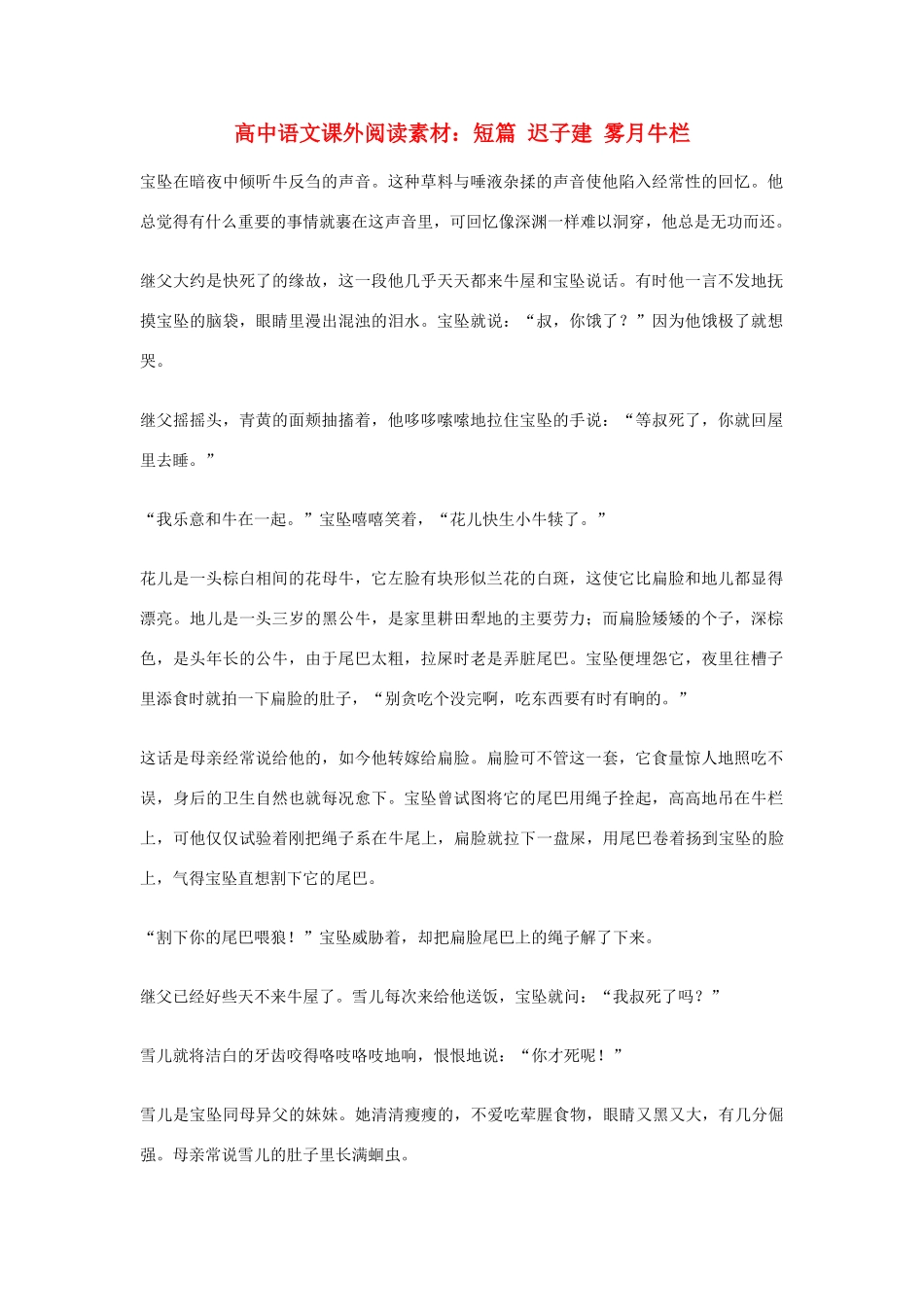 高中语文课外阅读素材：短篇 迟子建 雾月牛栏

宝坠在暗夜中倾听牛反刍的声音。这种草料与唾液杂揉的声音使他陷入经常性的回忆。他总觉得有什么重要的事情就裹在这声音里，可回忆像深渊一样难以洞穿，他总是无功而还。

继父大约是快死了的缘故，这一段他几乎天天都来牛屋和宝坠说话。有时他一言不发地抚摸宝坠的脑袋，眼睛里漫出混浊的泪水。宝坠就说：“叔，你饿了？”因为他饿极了就想哭。

继父摇摇头，青黄的面颊抽搐着，他哆哆嗦嗦地拉住宝坠的手说：“等叔死了，你就回屋里去睡。”

“我乐意和牛在一起。”宝坠嘻嘻笑着，“花儿快生小牛犊了。”

花儿是一头棕白相间的花母牛，它左脸有块形似兰花的白斑，这使它比扁脸和地儿都显得漂亮。地儿是一头三岁的黑公牛，是家里耕田犁地的主要劳力；而扁脸矮矮的个子，深棕色，是头年长的公牛，由于尾巴太粗，拉屎时老是弄脏尾巴。宝坠便埋怨它，夜里往槽子里添食时就拍一下扁脸的肚子，“别贪吃个没完啊，吃东西要有时有晌的。”

这话是母亲经常说给他的，如今他转嫁给扁脸。扁脸可不管这一套，它食量惊人地照吃不误，身后的卫生自然也就每况愈下。宝坠曾试图将它的尾巴用绳子拴起，高高地吊在牛栏上，可他仅仅试验着刚把绳子系在牛尾上，扁脸就拉下一盘屎，用尾巴卷着扬到宝坠的脸上，气得宝坠直想割下它的尾巴。

“割下你的尾巴喂狼！”宝坠威胁着，却把扁脸尾巴上的绳子解了下来。

继父已经好些天不来牛屋了。雪儿每次来给他送饭，宝坠就问：“我叔死了吗？”

雪儿就将洁白的牙齿咬得咯吱咯吱地响，恨恨地说：“你才死呢！”

雪儿是宝坠同母异父的妹妹。她清清瘦瘦的，不爱吃荤腥食物，眼睛又黑又大，有几分倔强。母亲常说雪儿的肚子里长满蛔虫。